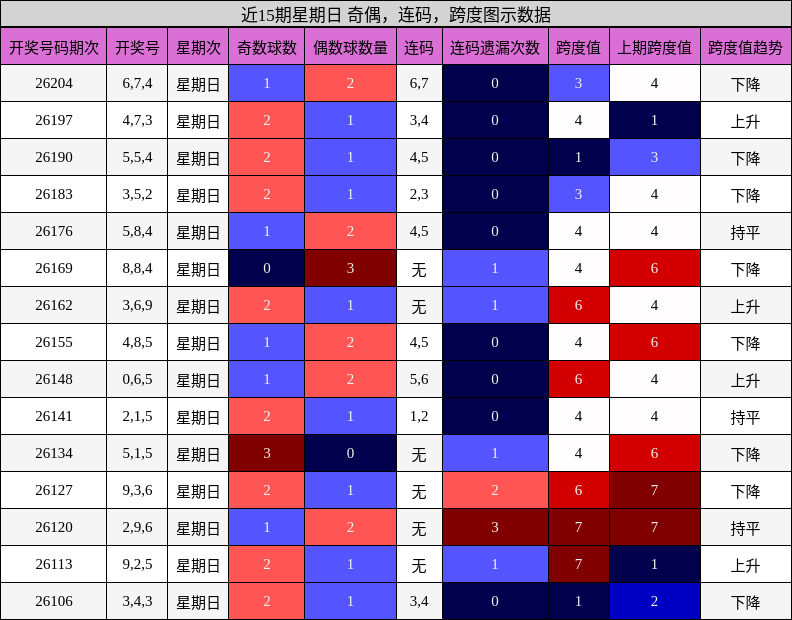 近15期星期日 奇偶，连码，跨度图示数据

| 开奖号码期次 | 开奖号 | 星期次 | 奇数球数 | 偶数球数量 | 连码 | 连码遗漏次数 | 跨度值 | 上期跨度值 | 跨度值趋势 |
|---|---|---|---|---|---|---|---|---|---|
| 26204 | 6,7,4 | 星期日 | 1 | 2 | 6,7 | 0 | 3 | 4 | 下降 |
| 26197 | 4,7,3 | 星期日 | 2 | 1 | 3,4 | 0 | 4 | 1 | 上升 |
| 26190 | 5,5,4 | 星期日 | 2 | 1 | 4,5 | 0 | 1 | 3 | 下降 |
| 26183 | 3,5,2 | 星期日 | 2 | 1 | 2,3 | 0 | 3 | 4 | 下降 |
| 26176 | 5,8,4 | 星期日 | 1 | 2 | 4,5 | 0 | 4 | 4 | 持平 |
| 26169 | 8,8,4 | 星期日 | 0 | 3 | 无 | 1 | 4 | 6 | 下降 |
| 26162 | 3,6,9 | 星期日 | 2 | 1 | 无 | 1 | 6 | 4 | 上升 |
| 26155 | 4,8,5 | 星期日 | 1 | 2 | 4,5 | 0 | 4 | 6 | 下降 |
| 26148 | 0,6,5 | 星期日 | 1 | 2 | 5,6 | 0 | 6 | 4 | 上升 |
| 26141 | 2,1,5 | 星期日 | 2 | 1 | 1,2 | 0 | 4 | 4 | 持平 |
| 26134 | 5,1,5 | 星期日 | 3 | 0 | 无 | 1 | 4 | 6 | 下降 |
| 26127 | 9,3,6 | 星期日 | 2 | 1 | 无 | 2 | 6 | 7 | 下降 |
| 26120 | 2,9,6 | 星期日 | 1 | 2 | 无 | 3 | 7 | 7 | 持平 |
| 26113 | 9,2,5 | 星期日 | 2 | 1 | 无 | 1 | 7 | 1 | 上升 |
| 26106 | 3,4,3 | 星期日 | 2 | 1 | 3,4 | 0 | 1 | 2 | 下降 |